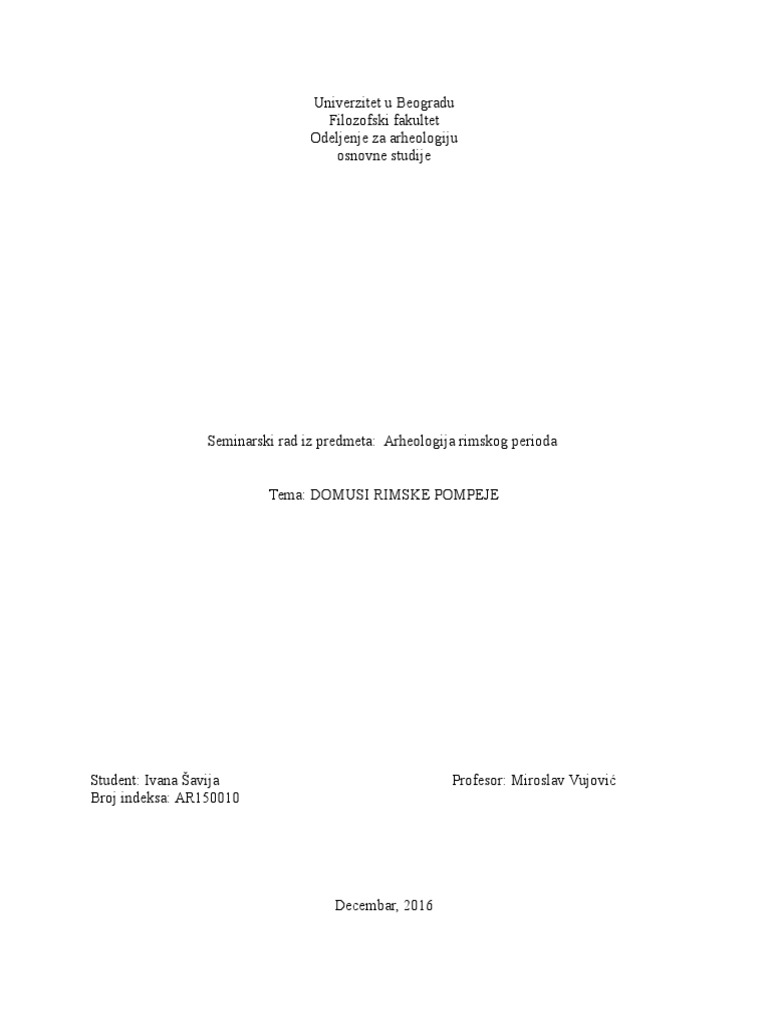 Univerzitet u Beogradu
Filozofski fakultet
Odeljenje za arheologiju
osnovne studije

Seminarski rad iz predmeta: Arheologija rimskog perioda

Tema: DOMUSI RIMSKE POMPEJE

Student: Ivana Šavija
Broj indeksa: AR150010

Profesor: Miroslav Vujović

Decembar, 2016